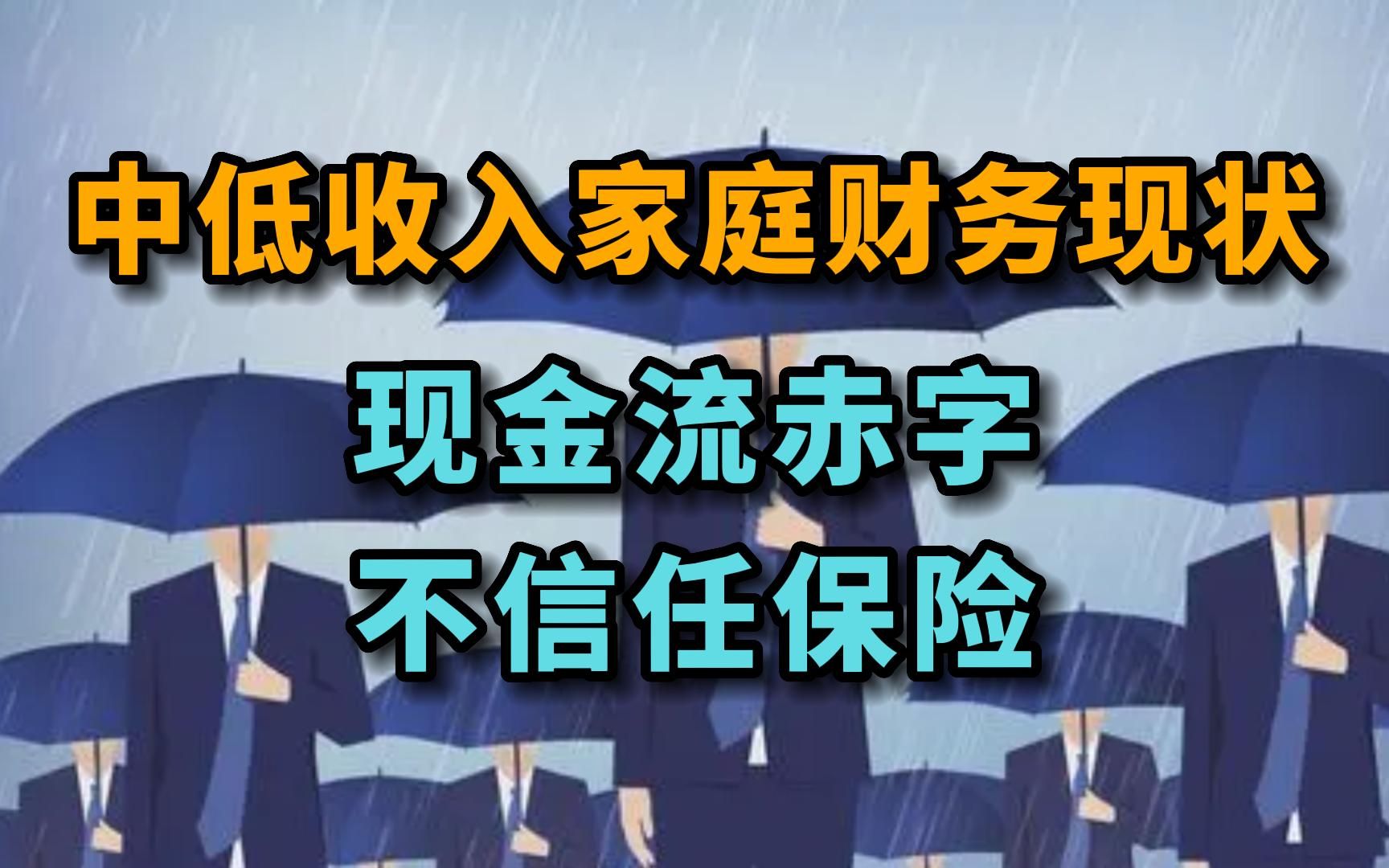 中低收入家庭财务现状

现金流赤字

不信任保险